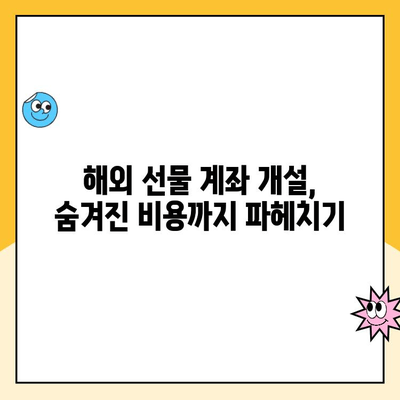 해외 선물 계좌 개설, 숨겨진 비용까지 파헤치기